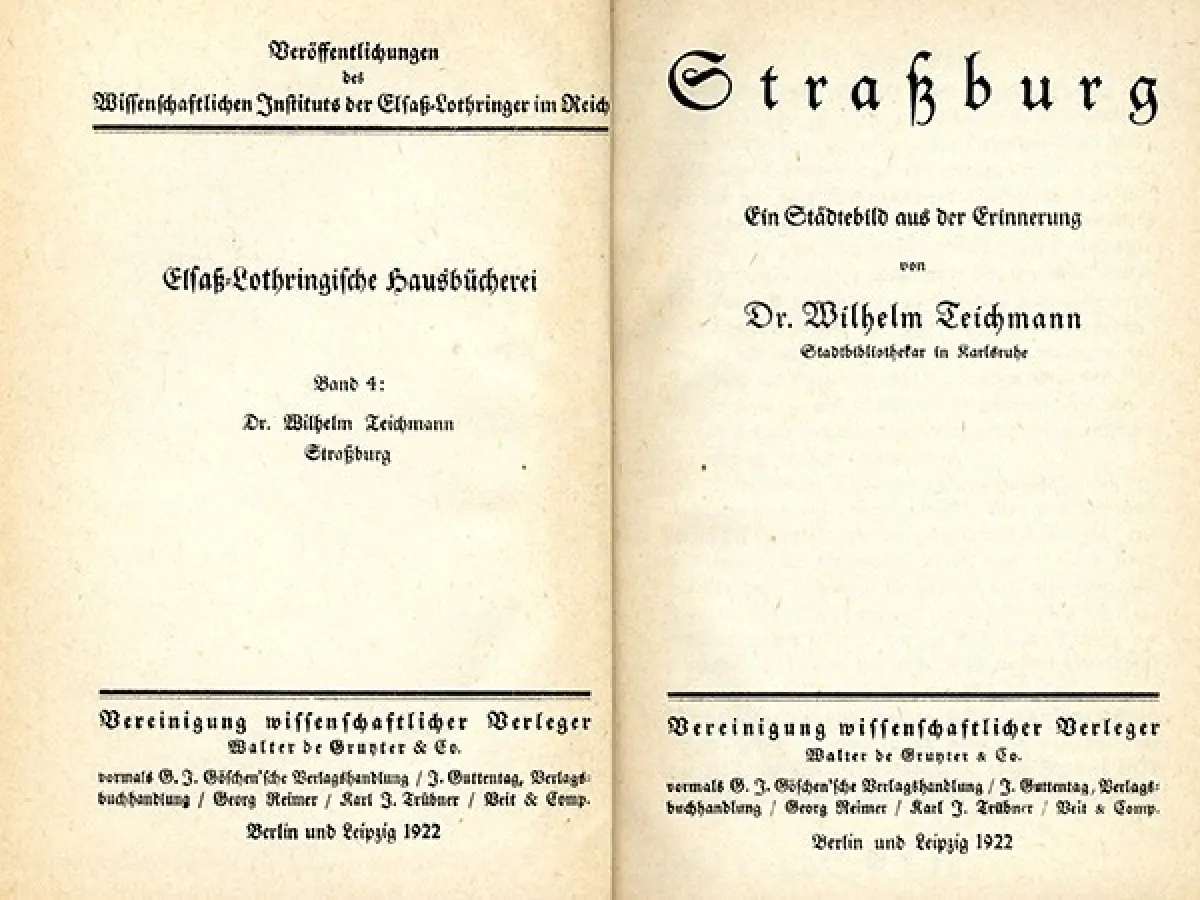 Veröffentlichungen
des
Wissenschaftlichen Instituts der Elsaß-Lothringer im Reich

Elsaß-Lothringische Hausbücherei

Band 4:
Dr. Wilhelm Teichmann
Straßburg

Vereinigung wissenschaftlicher Verleger
Walter de Gruyter & Co.
vormals G. J. Göschen'sche Verlagshandlung / J. Guttentag, Verlagsbuchhandlung / Georg Reimer / Karl J. Trübner / Veit & Comp.
Berlin und Leipzig 1922

Straßburg

Ein Städtebild aus der Erinnerung
von
Dr. Wilhelm Teichmann
Stadtbibliothekar in Karlsruhe

Vereinigung wissenschaftlicher Verleger
Walter de Gruyter & Co.
vormals G. J. Göschen'sche Verlagshandlung / J. Guttentag, Verlagsbuchhandlung / Georg Reimer / Karl J. Trübner / Veit & Comp.
Berlin und Leipzig 1922